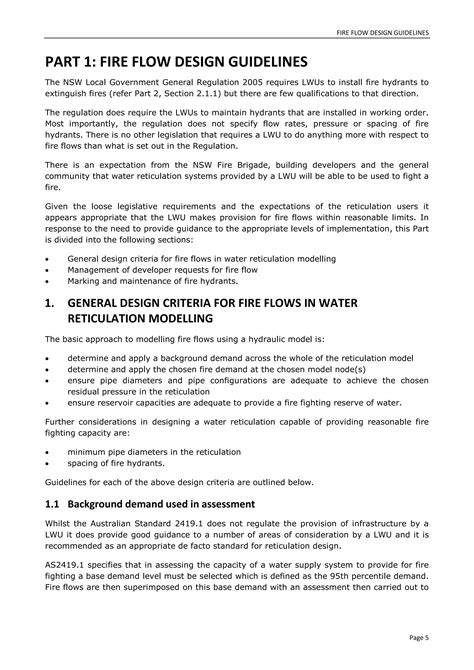 FIRE FLOW DESIGN GUIDELINES

PART 1: FIRE FLOW DESIGN GUIDELINES

The NSW Local Government General Regulation 2005 requires LWUs to install fire hydrants to extinguish fires (refer Part 2, Section 2.1.1) but there are few qualifications to that direction.

The regulation does require the LWUs to maintain hydrants that are installed in working order. Most importantly, the regulation does not specify flow rates, pressure or spacing of fire hydrants. There is no other legislation that requires a LWU to do anything more with respect to fire flows than what is set out in the Regulation.

There is an expectation from the NSW Fire Brigade, building developers and the general community that water reticulation systems provided by a LWU will be able to be used to fight a fire.

Given the loose legislative requirements and the expectations of the reticulation users it appears appropriate that the LWU makes provision for fire flows within reasonable limits. In response to the need to provide guidance to the appropriate levels of implementation, this Part is divided into the following sections:

• General design criteria for fire flows in water reticulation modelling
• Management of developer requests for fire flow
• Marking and maintenance of fire hydrants.

1. GENERAL DESIGN CRITERIA FOR FIRE FLOWS IN WATER RETICULATION MODELLING

The basic approach to modelling fire flows using a hydraulic model is:

• determine and apply a background demand across the whole of the reticulation model
• determine and apply the chosen fire demand at the chosen model node(s)
• ensure pipe diameters and pipe configurations are adequate to achieve the chosen residual pressure in the reticulation
• ensure reservoir capacities are adequate to provide a fire fighting reserve of water.

Further considerations in designing a water reticulation capable of providing reasonable fire fighting capacity are:

• minimum pipe diameters in the reticulation
• spacing of fire hydrants.

Guidelines for each of the above design criteria are outlined below.

1.1 Background demand used in assessment

Whilst the Australian Standard 2419.1 does not regulate the provision of infrastructure by a LWU it does provide good guidance to a number of areas of consideration by a LWU and it is recommended as an appropriate de facto standard for reticulation design.

AS2419.1 specifies that in assessing the capacity of a water supply system to provide for fire fighting a base demand level must be selected which is defined as the 95th percentile demand. Fire flows are then superimposed on this base demand with an assessment then carried out to

Page 5